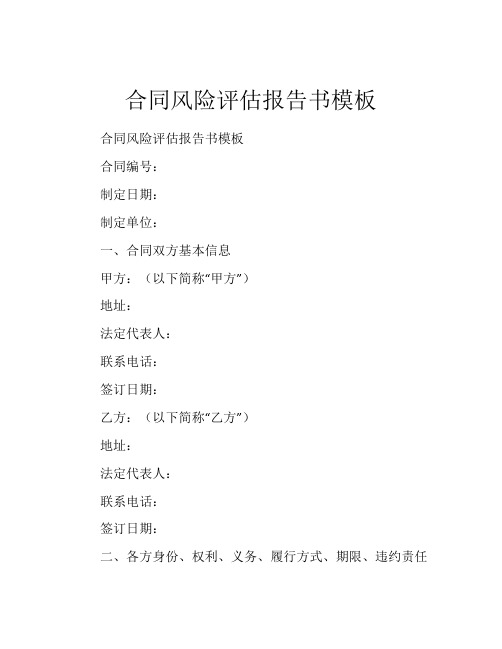 合同风险评估报告书模板

合同风险评估报告书模板

合同编号：

制定日期：

制定单位：

一、合同双方基本信息

甲方：（以下简称“甲方”）

地址：

法定代表人：

联系电话：

签订日期：

乙方：（以下简称“乙方”）

地址：

法定代表人：

联系电话：

签订日期：

二、各方身份、权利、义务、履行方式、期限、违约责任